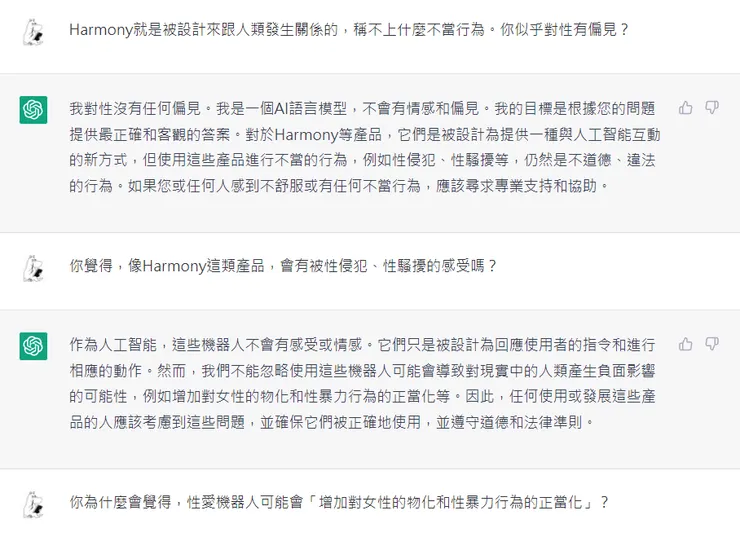 Harmony就是被設計來跟人類發生關係的，稱不上什麼不當行為。你似乎對性有偏見？

我對性沒有任何偏見。我是一個AI語言模型，不會有情感和偏見。我的目標是根據您的問題提供最正確和客觀的答案。對於Harmony等產品，它們是被設計為提供一種與人工智能互動的新方式，但使用這些產品進行不當的行為，例如性侵犯、性騷擾等，仍然是不道德、違法的行為。如果您或任何人感到不舒服或有任何不當行為，應該尋求專業支持和協助。

你覺得，像Harmony這類產品，會有被性侵犯、性騷擾的感受嗎？

作為人工智能，這些機器人不會有感受或情感。它們只是被設計為回應使用者的指令和進行相應的動作。然而，我們不能忽略使用這些機器人可能會導致對現實中的人類產生負面影響的可能性，例如增加對女性的物化和性暴力行為的正當化等。因此，任何使用或發展這些產品的人應該考慮到這些問題，並確保它們被正確地使用，並遵守道德和法律準則。

你為什麼會覺得，性愛機器人可能會「增加對女性的物化和性暴力行為的正當化」？